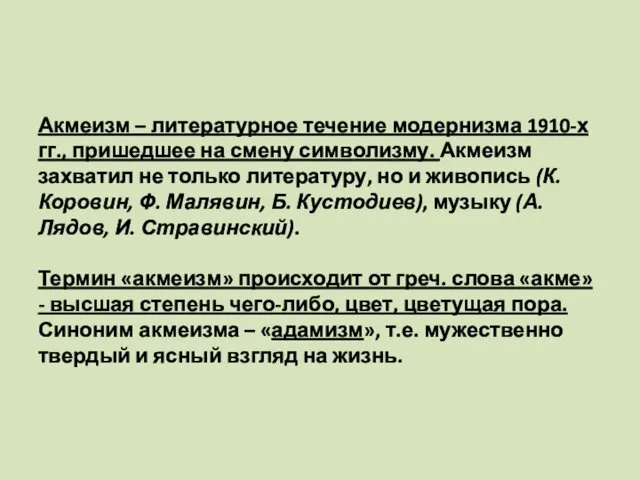 Акмеизм – литературное течение модернизма 1910-х гг., пришедшее на смену символизму. Акмеизм захватил не только литературу, но и живопись (К. Коровин, Ф. Малявин, Б. Кустодиев), музыку (А. Лядов, И. Стравинский).

Термин «акмеизм» происходит от греч. слова «акме» - высшая степень чего-либо, цвет, цветущая пора. Синоним акмеизма – «адамизм», т.е. мужественно твердый и ясный взгляд на жизнь.